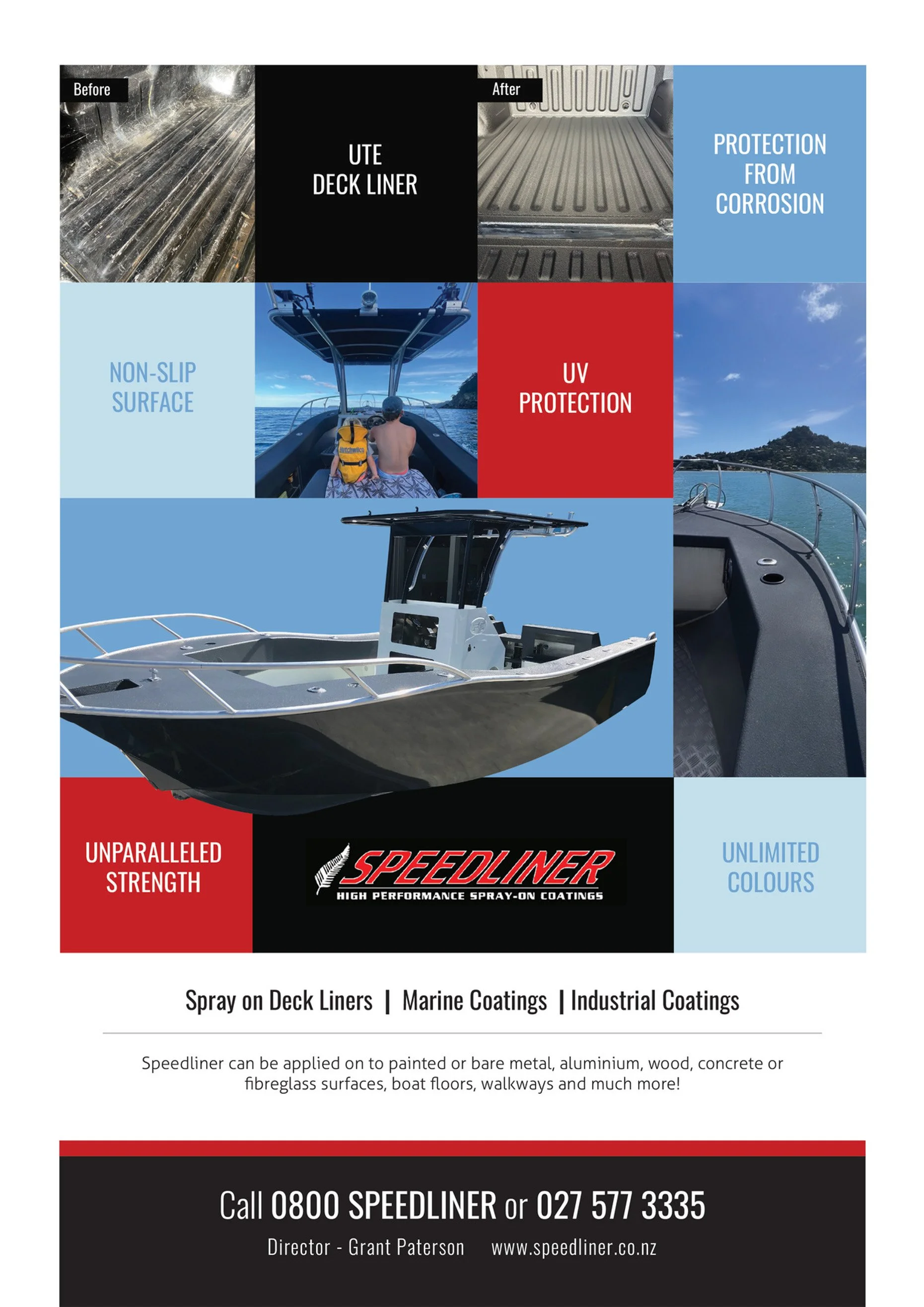 Before

UTE
DECK LINER

After

PROTECTION
FROM
CORROSION

NON-SLIP
SURFACE

UV
PROTECTION

UNPARALLELED
STRENGTH

SPEEDLINER
HIGH PERFORMANCE SPRAY-ON COATINGS

UNLIMITED
COLOURS

Spray on Deck Liners | Marine Coatings | Industrial Coatings

Speedliner can be applied on to painted or bare metal, aluminium, wood, concrete or fibreglass surfaces, boat floors, walkways and much more!

Call 0800 SPEEDLINER or 027 577 3335

Director - Grant Paterson www.speedliner.co.nz